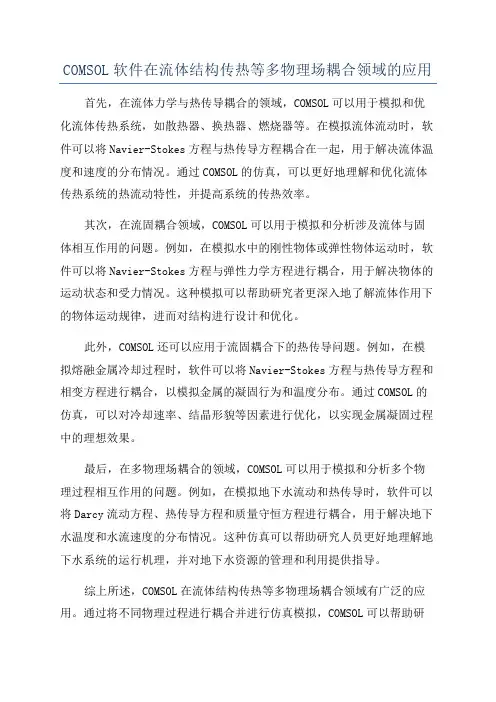 COMSOL 软件在流体结构传热等多物理场耦合领域的应用

首先，在流体力学与热传导耦合的领域，COMSOL 可以用于模拟和优化流体传热系统，如散热器、换热器、燃烧器等。在模拟流体流动时，软件可以将 Navier-Stokes 方程与热传导方程耦合在一起，用于解决流体温度和速度的分布情况。通过 COMSOL 的仿真，可以更好地理解和优化流体传热系统的热流动特性，并提高系统的传热效率。

其次，在流固耦合领域，COMSOL 可以用于模拟和分析涉及流体与固体相互作用的问题。例如，在模拟水中的刚性物体或弹性物体运动时，软件可以将 Navier-Stokes 方程与弹性力学方程进行耦合，用于解决物体的运动状态和受力情况。这种模拟可以帮助研究者更深入地了解流体作用下的物体运动规律，进而对结构进行设计和优化。

此外，COMSOL 还可以应用于流固耦合下的热传导问题。例如，在模拟熔融金属冷却过程时，软件可以将 Navier-Stokes 方程与热传导方程和相变方程进行耦合，以模拟金属的凝固行为和温度分布。通过 COMSOL 的仿真，可以对冷却速率、结晶形貌等因素进行优化，以实现金属凝固过程中的理想效果。

最后，在多物理场耦合的领域，COMSOL 可以用于模拟和分析多个物理过程相互作用的问题。例如，在模拟地下水流动和热传导时，软件可以将 Darcy 流动方程、热传导方程和质量守恒方程进行耦合，用于解决地下水温度和水流速度的分布情况。这种仿真可以帮助研究人员更好地理解地下水系统的运行机理，并对地下水资源的管理和利用提供指导。

综上所述，COMSOL 在流体结构传热等多物理场耦合领域有广泛的应用。通过将不同物理过程进行耦合并进行仿真模拟，COMSOL 可以帮助研